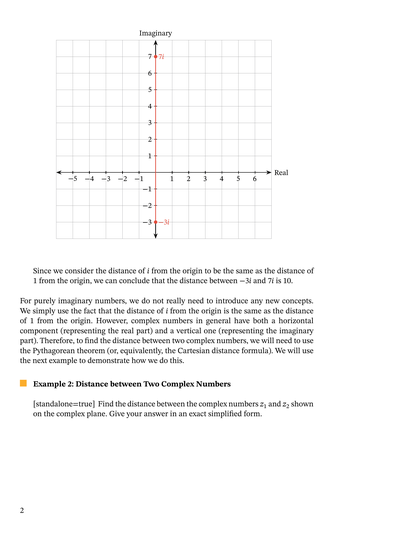 Imaginary

7 $7i$
6
5
4
3
2
1
−5 −4 −3 −2 −1 1 2 3 4 5 6 Real
−1
−2
−3 $-3i$

Since we consider the distance of $i$ from the origin to be the same as the distance of 1 from the origin, we can conclude that the distance between $-3i$ and $7i$ is 10.

For purely imaginary numbers, we do not really need to introduce any new concepts. We simply use the fact that the distance of $i$ from the origin is the same as the distance of 1 from the origin. However, complex numbers in general have both a horizontal component (representing the real part) and a vertical one (representing the imaginary part). Therefore, to find the distance between two complex numbers, we will need to use the Pythagorean theorem (or, equivalently, the Cartesian distance formula). We will use the next example to demonstrate how we do this.

Example 2: Distance between Two Complex Numbers

[standalone=true] Find the distance between the complex numbers $z_1$ and $z_2$ shown on the complex plane. Give your answer in an exact simplified form.

2